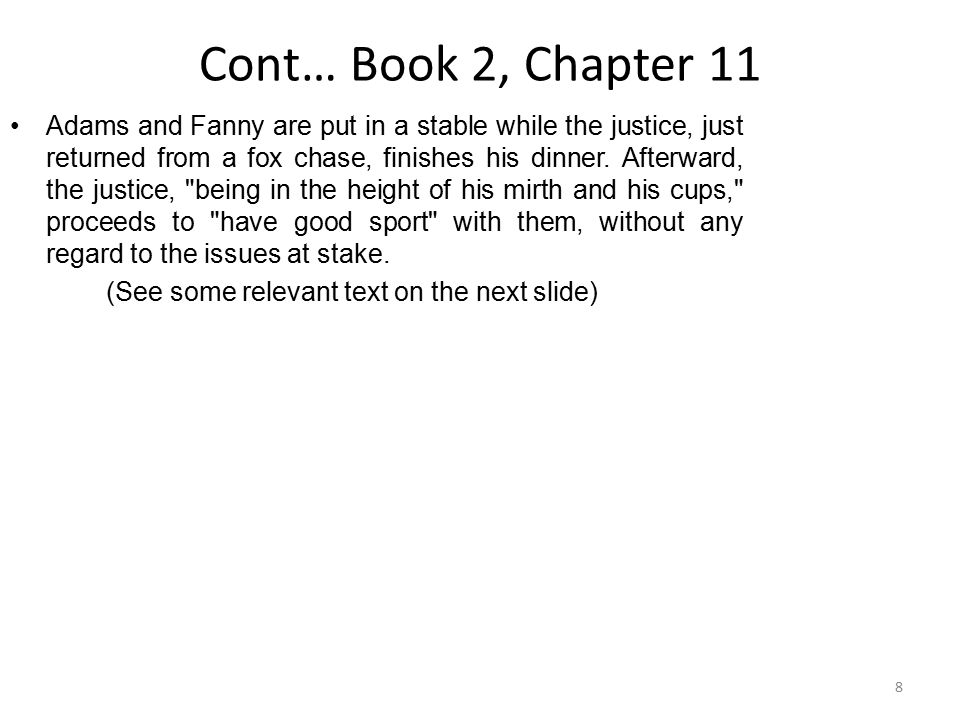 Cont… Book 2, Chapter 11

• Adams and Fanny are put in a stable while the justice, just returned from a fox chase, finishes his dinner. Afterward, the justice, "being in the height of his mirth and his cups," proceeds to "have good sport" with them, without any regard to the issues at stake.

(See some relevant text on the next slide)

8